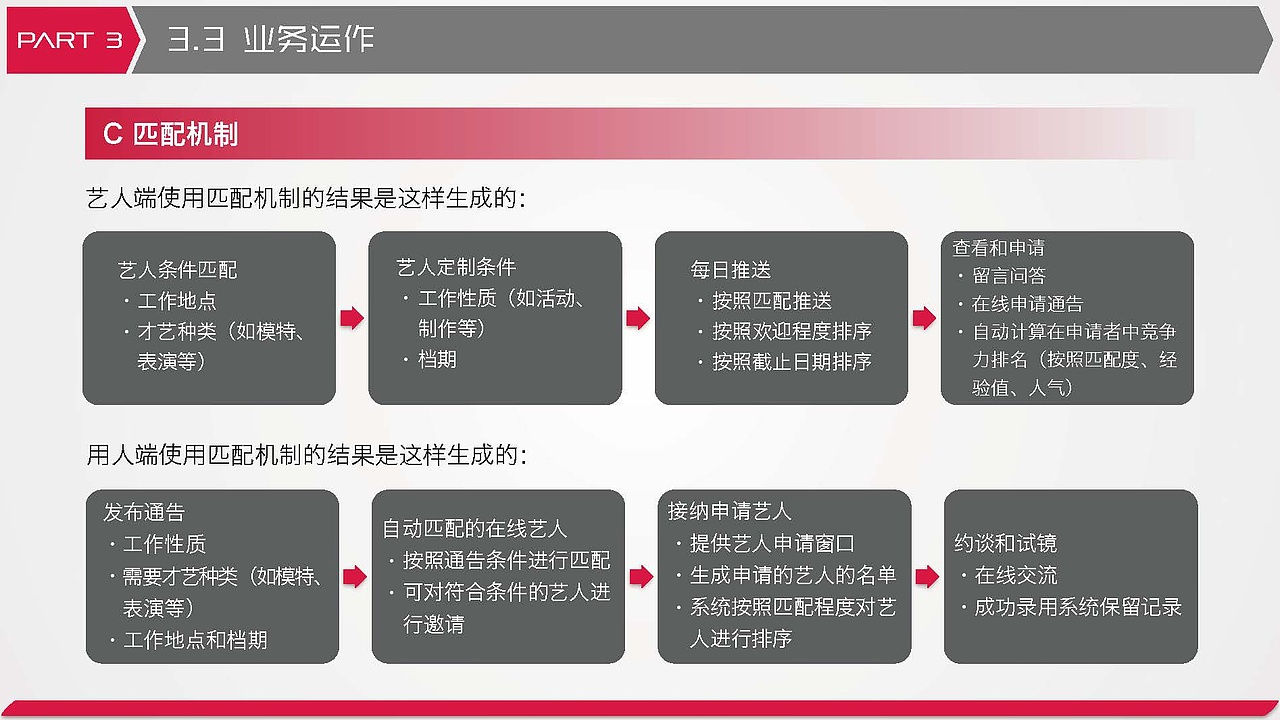 PART 3

3.3 业务运作

C 匹配机制

艺人端使用匹配机制的结果是这样生成的：

艺人条件匹配
・工作地点
・才艺种类（如模特、表演等）

艺人定制条件
・工作性质（如活动、制作等）
・档期

每日推送
・按照匹配推送
・按照欢迎程度排序
・按照截止日期排序

查看和申请
・留言问答
・在线申请通告
・自动计算在申请者中竞争力排名（按照匹配度、经验值、人气）

用人端使用匹配机制的结果是这样生成的：

发布通告
・工作性质
・需要才艺种类（如模特、表演等）
・工作地点和档期

自动匹配的在线艺人
・按照通告条件进行匹配
・可对符合条件的艺人进行邀请

接纳申请艺人
・提供艺人申请窗口
・生成申请的艺人的名单
・系统按照匹配程度对艺人进行排序

约谈和试镜
・在线交流
・成功录用系统保留记录